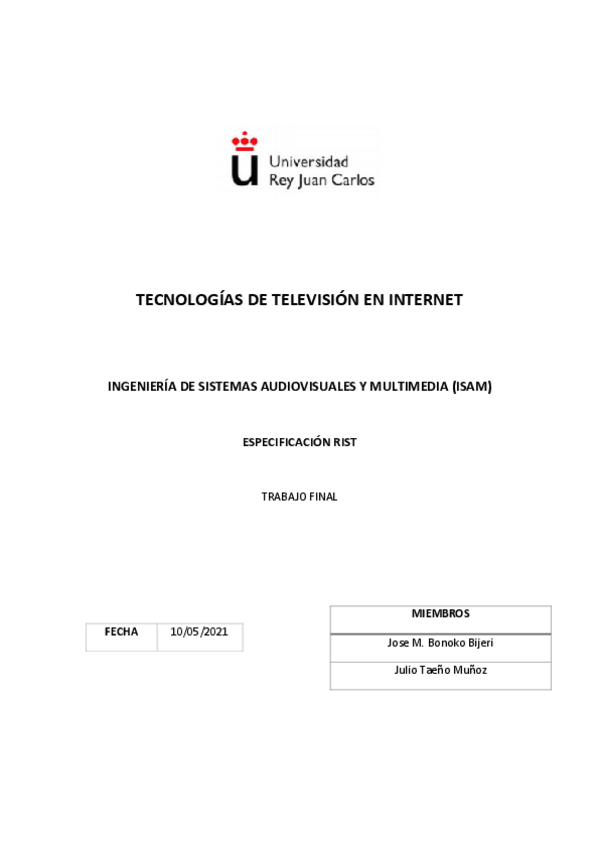 Universidad
Rey Juan Carlos

TECNOLOGÍAS DE TELEVISIÓN EN INTERNET

INGENIERÍA DE SISTEMAS AUDIOVISUALES Y MULTIMEDIA (ISAM)

ESPECIFICACIÓN RIST

TRABAJO FINAL

| FECHA | 10/05/2021 |
|---|---|

| MIEMBROS |
|---|
| Jose M. Bonoko Bijeri |
| Julio Taeño Muñoz |